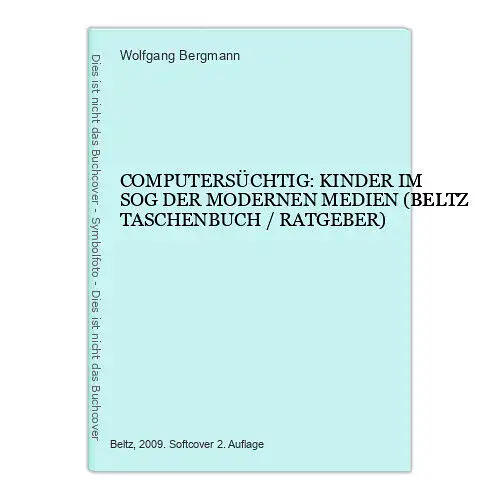 Dies ist nicht das Buchcover - Symbolfoto - Dies ist nicht das Buchcover

Wolfgang Bergmann

COMPUTERSÜCHTIG: KINDER IM SOG DER MODERNEN MEDIEN (BELTZ TASCHENBUCH / RATGEBER)

Beltz, 2009. Softcover 2. Auflage